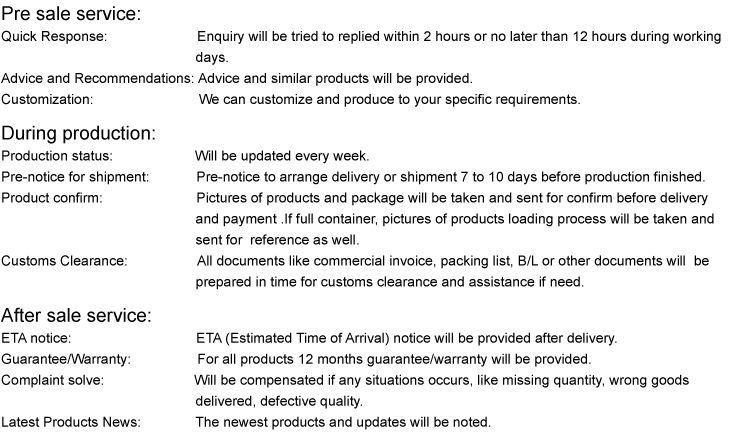 Pre sale service:
Quick Response: Enquiry will be tried to replied within 2 hours or no later than 12 hours during working days.
Advice and Recommendations: Advice and similar products will be provided.
Customization: We can customize and produce to your specific requirements.

During production:
Production status: Will be updated every week.
Pre-notice for shipment: Pre-notice to arrange delivery or shipment 7 to 10 days before production finished.
Product confirm: Pictures of products and package will be taken and sent for confirm before delivery and payment .If full container, pictures of products loading process will be taken and sent for reference as well.
Customs Clearance: All documents like commercial invoice, packing list, B/L or other documents will be prepared in time for customs clearance and assistance if need.

After sale service:
ETA notice: ETA (Estimated Time of Arrival) notice will be provided after delivery.
Guarantee/Warranty: For all products 12 months guarantee/warranty will be provided.
Complaint solve: Will be compensated if any situations occurs, like missing quantity, wrong goods delivered, defective quality.
Latest Products News: The newest products and updates will be noted.